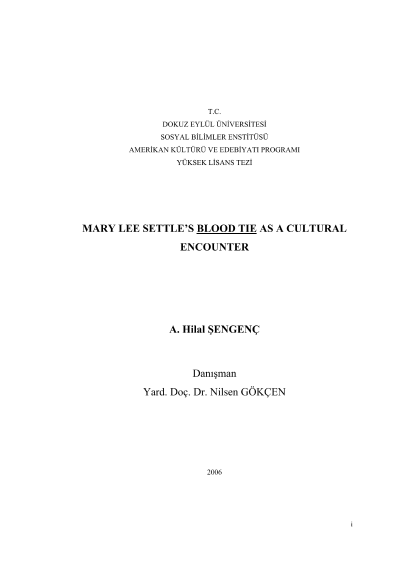 T.C.
DOKUZ EYLÜL ÜNİVERSİTESİ
SOSYAL BİLİMLER ENSTİTÜSÜ
AMERİKAN KÜLTÜRÜ VE EDEBİYATI PROGRAMI
YÜKSEK LİSANS TEZİ

MARY LEE SETTLE'S BLOOD TIE AS A CULTURAL ENCOUNTER

A. Hilal ŞENGENÇ

Danışman
Yard. Doç. Dr. Nilsen GÖKÇEN

2006

i